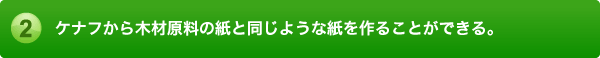 2 ケナフから木材原料の紙と同じような紙を作ることができる。